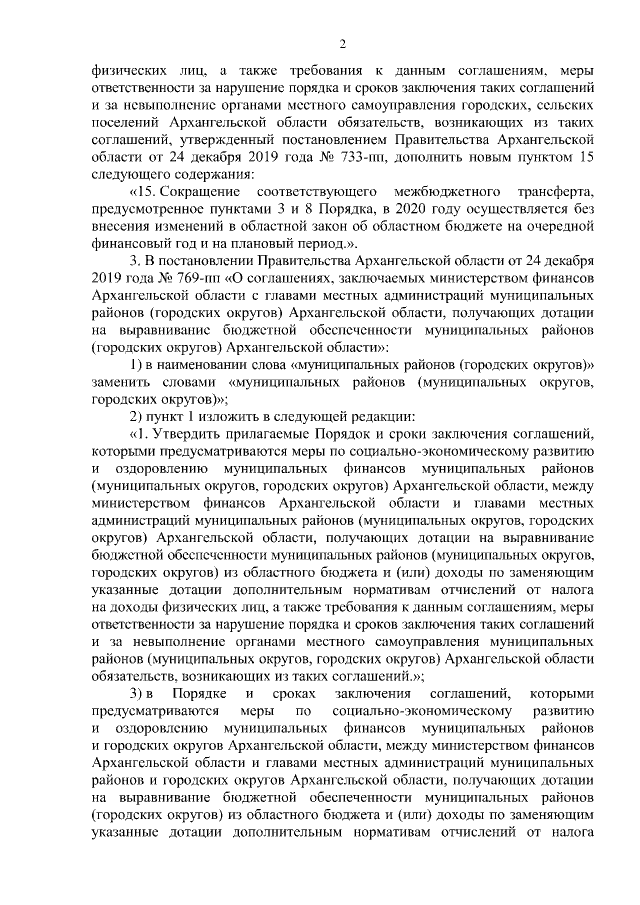 2

физических лиц, а также требования к данным соглашениям, меры ответственности за нарушение порядка и сроков заключения таких соглашений и за невыполнение органами местного самоуправления городских, сельских поселений Архангельской области обязательств, возникающих из таких соглашений, утвержденный постановлением Правительства Архангельской области от 24 декабря 2019 года № 733-пп, дополнить новым пунктом 15 следующего содержания:

«15. Сокращение соответствующего межбюджетного трансферта, предусмотренное пунктами 3 и 8 Порядка, в 2020 году осуществляется без внесения изменений в областной закон об областном бюджете на очередной финансовый год и на плановый период.».

3. В постановлении Правительства Архангельской области от 24 декабря 2019 года № 769-пп «О соглашениях, заключаемых министерством финансов Архангельской области с главами местных администраций муниципальных районов (городских округов) Архангельской области, получающих дотации на выравнивание бюджетной обеспеченности муниципальных районов (городских округов) Архангельской области»:

1) в наименовании слова «муниципальных районов (городских округов)» заменить словами «муниципальных районов (муниципальных округов, городских округов)»;

2) пункт 1 изложить в следующей редакции:

«1. Утвердить прилагаемые Порядок и сроки заключения соглашений, которыми предусматриваются меры по социально-экономическому развитию и оздоровлению муниципальных финансов муниципальных районов (муниципальных округов, городских округов) Архангельской области, между министерством финансов Архангельской области и главами местных администраций муниципальных районов (муниципальных округов, городских округов) Архангельской области, получающих дотации на выравнивание бюджетной обеспеченности муниципальных районов (муниципальных округов, городских округов) из областного бюджета и (или) доходы по заменяющим указанные дотации дополнительным нормативам отчислений от налога на доходы физических лиц, а также требования к данным соглашениям, меры ответственности за нарушение порядка и сроков заключения таких соглашений и за невыполнение органами местного самоуправления муниципальных районов (муниципальных округов, городских округов) Архангельской области обязательств, возникающих из таких соглашений.»;

3) в Порядке и сроках заключения соглашений, которыми предусматриваются меры по социально-экономическому развитию и оздоровлению муниципальных финансов муниципальных районов и городских округов Архангельской области, между министерством финансов Архангельской области и главами местных администраций муниципальных районов и городских округов Архангельской области, получающих дотации на выравнивание бюджетной обеспеченности муниципальных районов (городских округов) из областного бюджета и (или) доходы по заменяющим указанные дотации дополнительным нормативам отчислений от налога